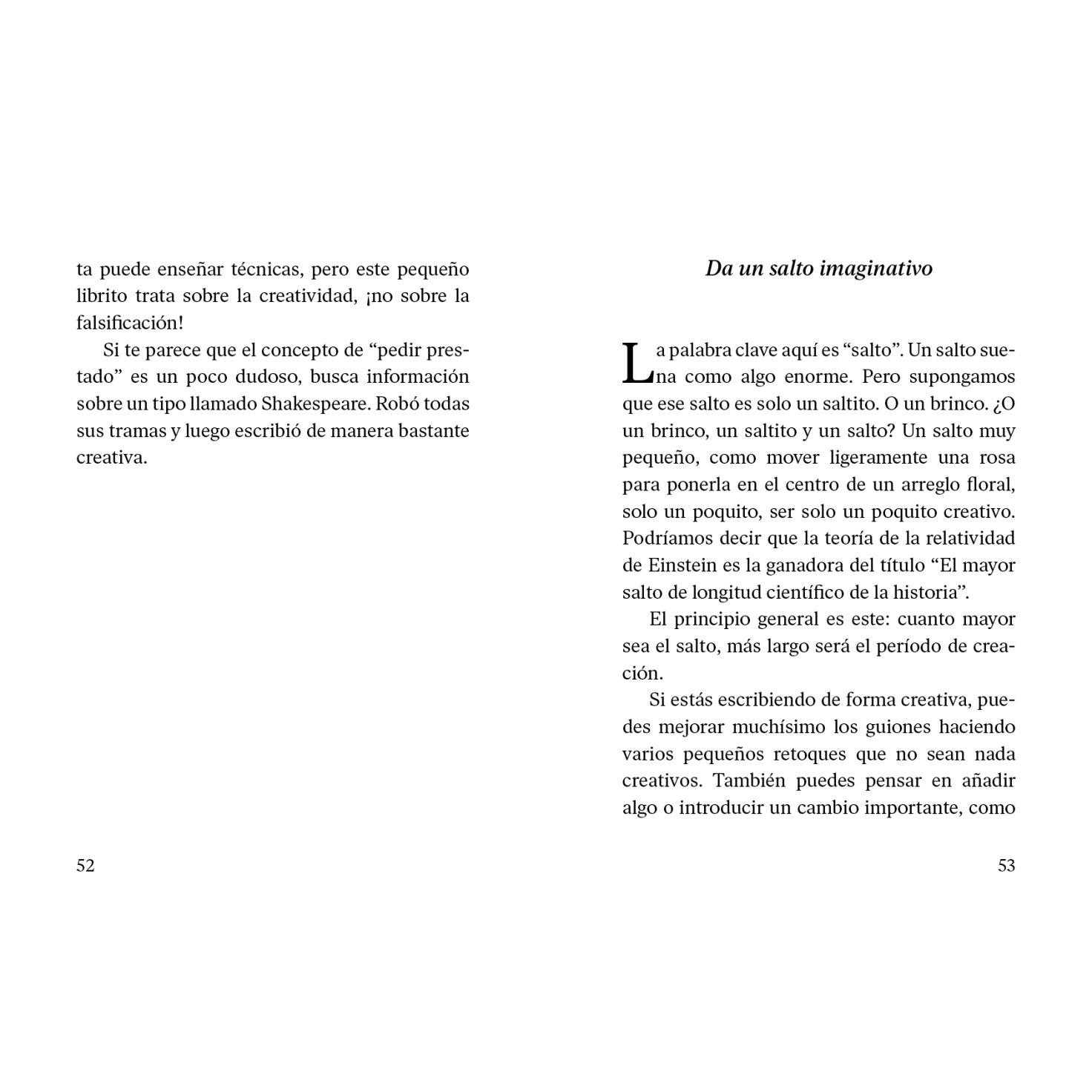 ta puede enseñar técnicas, pero este pequeño librito trata sobre la creatividad, ¡no sobre la falsificación!

Si te parece que el concepto de “pedir prestado” es un poco dudoso, busca información sobre un tipo llamado Shakespeare. Robó todas sus tramas y luego escribió de manera bastante creativa.

52

Da un salto imaginativo

La palabra clave aquí es “salto”. Un salto suena como algo enorme. Pero supongamos que ese salto es solo un saltito. O un brinco. ¿O un brinco, un saltito y un salto? Un salto muy pequeño, como mover ligeramente una rosa para ponerla en el centro de un arreglo floral, solo un poquito, ser solo un poquito creativo. Podríamos decir que la teoría de la relatividad de Einstein es la ganadora del título “El mayor salto de longitud científico de la historia”.

El principio general es este: cuanto mayor sea el salto, más largo será el período de creación.

Si estás escribiendo de forma creativa, puedes mejorar muchísimo los guiones haciendo varios pequeños retoques que no sean nada creativos. También puedes pensar en añadir algo o introducir un cambio importante, como

53